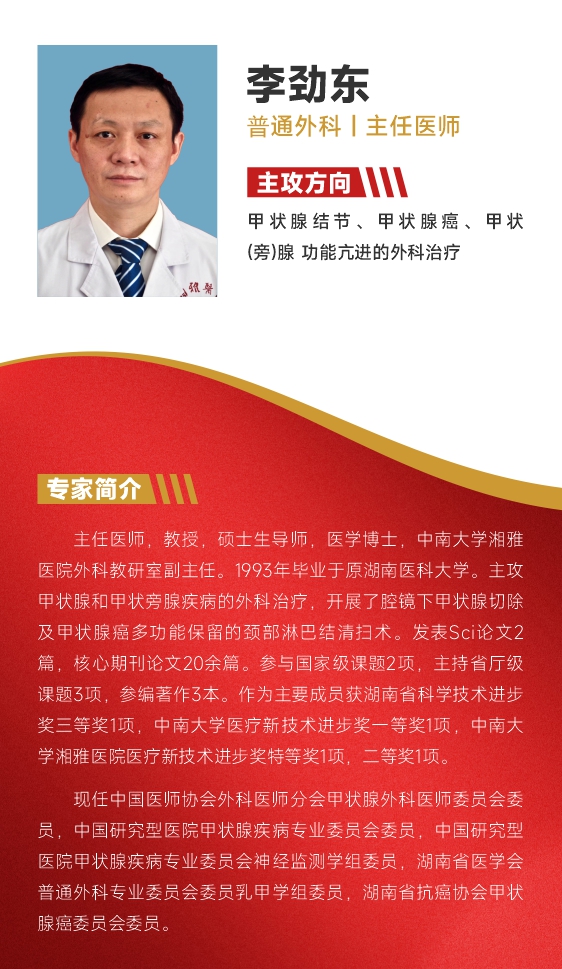 李劲东

普通外科丨主任医师

主攻方向

甲状腺结节、甲状腺癌、甲状(旁)腺 功能亢进的外科治疗

专家简介

主任医师，教授，硕士生导师，医学博士，中南大学湘雅医院外科教研室副主任。1993年毕业于原湖南医科大学。主攻甲状腺和甲状旁腺疾病的外科治疗，开展了腔镜下甲状腺切除及甲状腺癌多功能保留的颈部淋巴结清扫术。发表Sci论文2篇，核心期刊论文20余篇。参与国家级课题2项，主持省厅级课题3项，参编著作3本。作为主要成员获湖南省科学技术进步奖三等奖1项，中南大学医疗新技术进步奖一等奖1项，中南大学湘雅医院医疗新技术进步奖特等奖1项，二等奖1项。

现任中国医师协会外科医师分会甲状腺外科医师委员会委员，中国研究型医院甲状腺疾病专业委员会委员，中国研究型医院甲状腺疾病专业委员会神经监测学组委员，湖南省医学会普通外科专业委员会委员乳甲学组委员，湖南省抗癌协会甲状腺癌委员会委员。